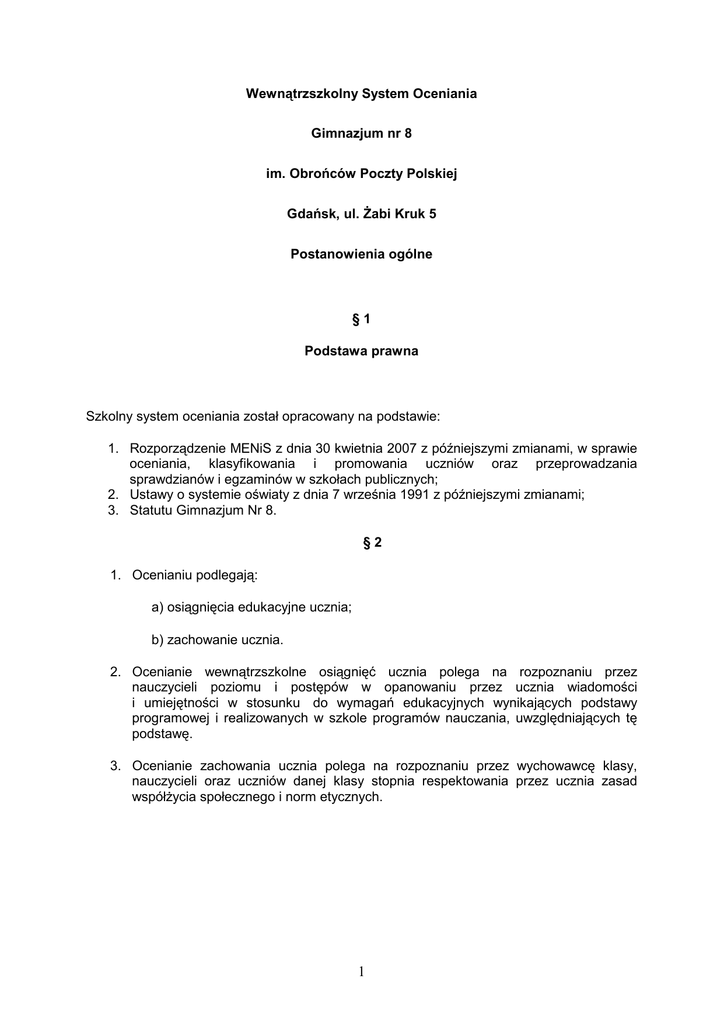 Wewnątrzszkolny System Oceniania

Gimnazjum nr 8

im. Obrońców Poczty Polskiej

Gdańsk, ul. Żabi Kruk 5

Postanowienia ogólne

§ 1

Podstawa prawna

Szkolny system oceniania został opracowany na podstawie:

1. Rozporządzenie MENiS z dnia 30 kwietnia 2007 z późniejszymi zmianami, w sprawie oceniania, klasyfikowania i promowania uczniów oraz przeprowadzania sprawdzianów i egzaminów w szkołach publicznych;
2. Ustawy o systemie oświaty z dnia 7 września 1991 z późniejszymi zmianami;
3. Statutu Gimnazjum Nr 8.

§ 2

1. Ocenianiu podlegają:

a) osiągnięcia edukacyjne ucznia;

b) zachowanie ucznia.

2. Ocenianie wewnątrzszkolne osiągnięć ucznia polega na rozpoznaniu przez nauczycieli poziomu i postępów w opanowaniu przez ucznia wiadomości i umiejętności w stosunku do wymagań edukacyjnych wynikających podstawy programowej i realizowanych w szkole programów nauczania, uwzględniających tę podstawę.

3. Ocenianie zachowania ucznia polega na rozpoznaniu przez wychowawcę klasy, nauczycieli oraz uczniów danej klasy stopnia respektowania przez ucznia zasad współżycia społecznego i norm etycznych.

1